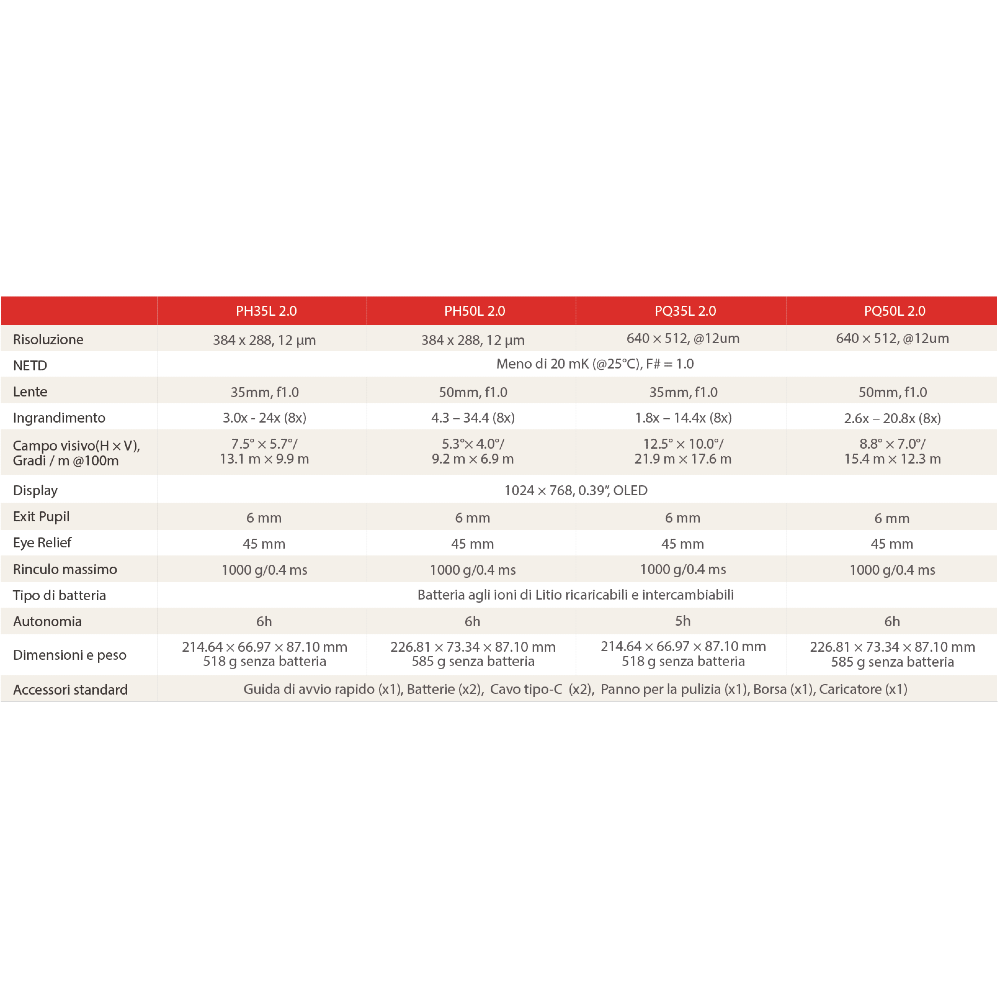 | | PH35L 2.0 | PH50L 2.0 | PQ35L 2.0 | PQ50L 2.0 |
|---|---|---|---|---|
| Risoluzione | 384 x 288, 12 μm | 384 x 288, 12 μm | 640 × 512, @12um | 640 × 512, @12um |
| NETD | Meno di 20 mK (@25°C), F# = 1.0 | | | |
| Lente | 35mm, f1.0 | 50mm, f1.0 | 35mm, f1.0 | 50mm, f1.0 |
| Ingrandimento | 3.0x - 24x (8x) | 4.3 – 34.4 (8x) | 1.8x – 14.4x (8x) | 2.6x – 20.8x (8x) |
| Campo visivo(H × V), Gradi / m @100m | 7.5° × 5.7°/ 13.1 m × 9.9 m | 5.3°× 4.0°/ 9.2 m × 6.9 m | 12.5° × 10.0°/ 21.9 m × 17.6 m | 8.8° × 7.0°/ 15.4 m × 12.3 m |
| Display | 1024 × 768, 0.39", OLED | | | |
| Exit Pupil | 6 mm | 6 mm | 6 mm | 6 mm |
| Eye Relief | 45 mm | 45 mm | 45 mm | 45 mm |
| Rinculo massimo | 1000 g/0.4 ms | 1000 g/0.4 ms | 1000 g/0.4 ms | 1000 g/0.4 ms |
| Tipo di batteria | Batteria agli ioni di Litio ricaricabili e intercambiabili | | | |
| Autonomia | 6h | 6h | 5h | 6h |
| Dimensioni e peso | 214.64 × 66.97 × 87.10 mm 518 g senza batteria | 226.81 × 73.34 × 87.10 mm 585 g senza batteria | 214.64 × 66.97 × 87.10 mm 518 g senza batteria | 226.81 × 73.34 × 87.10 mm 585 g senza batteria |
| Accessori standard | Guida di avvio rapido (x1), Batterie (x2), Cavo tipo-C (x2), Panno per la pulizia (x1), Borsa (x1), Caricatore (x1) | | | |